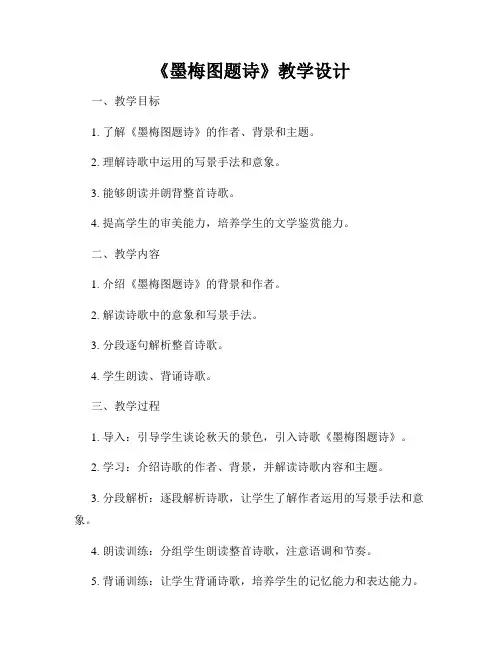 《墨梅图题诗》教学设计

一、教学目标

1. 了解《墨梅图题诗》的作者、背景和主题。

2. 理解诗歌中运用的写景手法和意象。

3. 能够朗读并朗背整首诗歌。

4. 提高学生的审美能力，培养学生的文学鉴赏能力。

二、教学内容

1. 介绍《墨梅图题诗》的背景和作者。

2. 解读诗歌中的意象和写景手法。

3. 分段逐句解析整首诗歌。

4. 学生朗读、背诵诗歌。

三、教学过程

1. 导入：引导学生谈论秋天的景色，引入诗歌《墨梅图题诗》。

2. 学习：介绍诗歌的作者、背景，并解读诗歌内容和主题。

3. 分段解析：逐段解析诗歌，让学生了解作者运用的写景手法和意象。

4. 朗读训练：分组学生朗读整首诗歌，注意语调和节奏。

5. 背诵训练：让学生背诵诗歌，培养学生的记忆能力和表达能力。